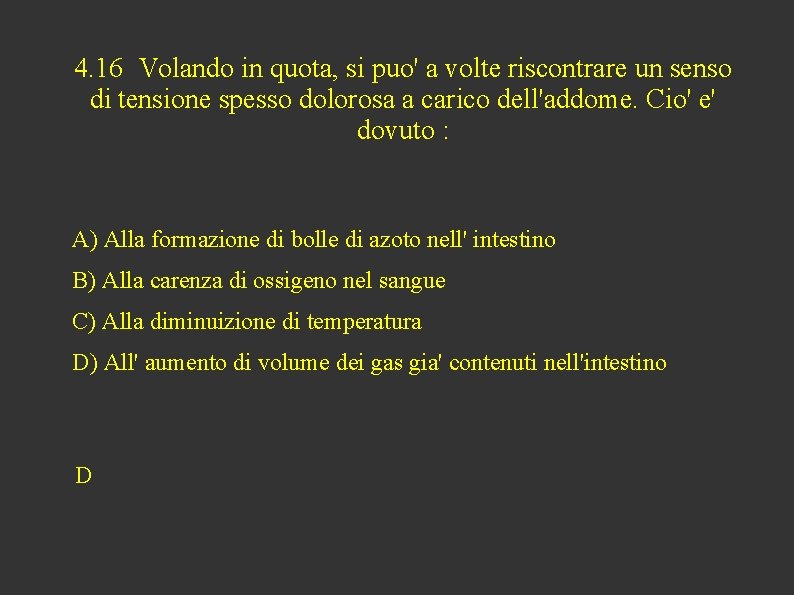 4.16 Volando in quota, si puo' a volte riscontrare un senso di tensione spesso dolorosa a carico dell'addome. Cio' e' dovuto :

A) Alla formazione di bolle di azoto nell' intestino

B) Alla carenza di ossigeno nel sangue

C) Alla diminuizione di temperatura

D) All' aumento di volume dei gas gia' contenuti nell'intestino

D